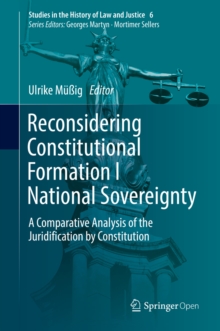 Studies in the History of Law and Justice 6
Series Editors: Georges Martyn · Mortimer Sellers

Ulrike Müßig Editor

Reconsidering Constitutional Formation I National Sovereignty

A Comparative Analysis of the Juridification by Constitution

Springer Open